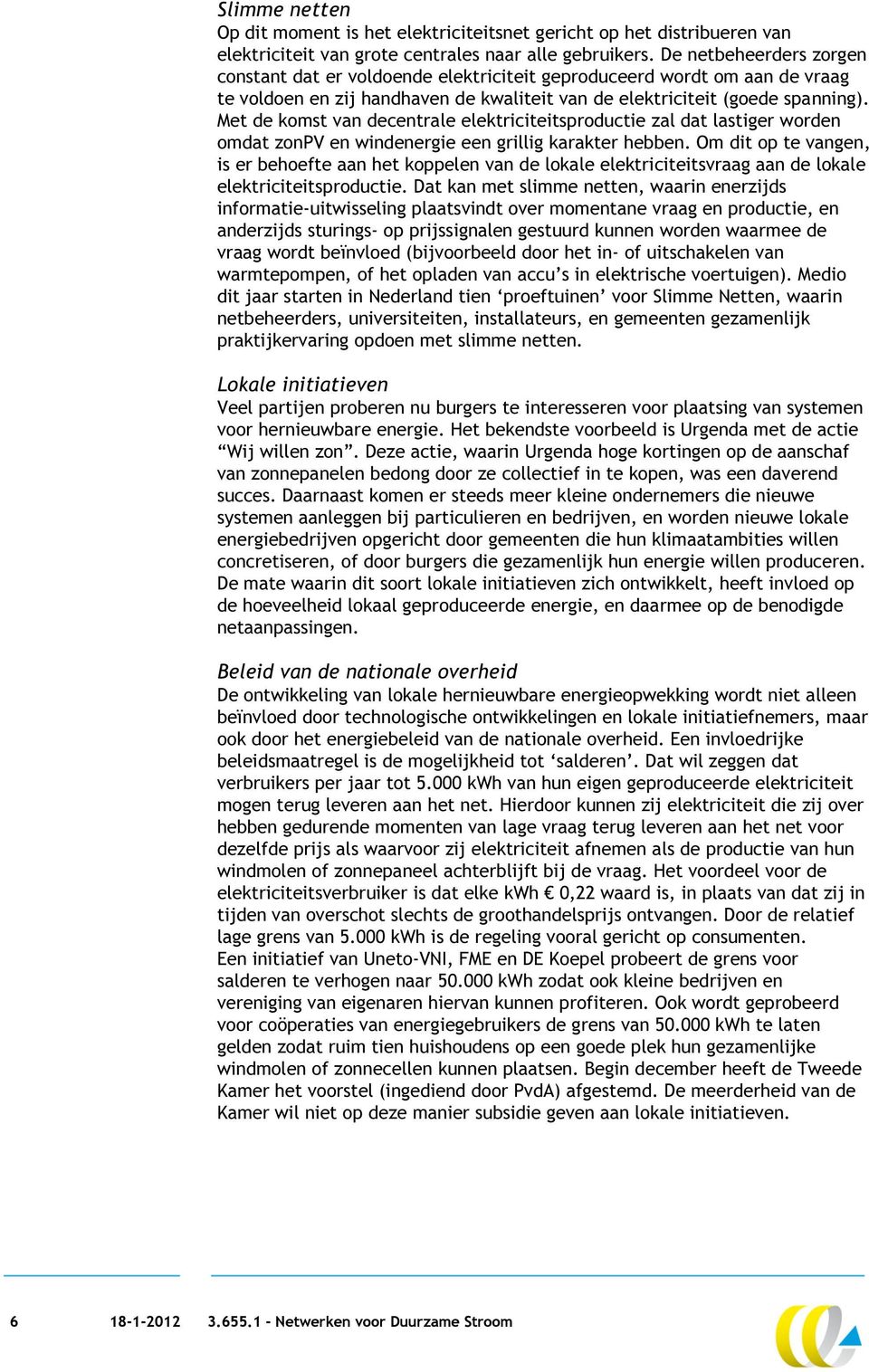 Slimme netten
Op dit moment is het elektriciteitsnet gericht op het distribueren van elektriciteit van grote centrales naar alle gebruikers. De netbeheerders zorgen constant dat er voldoende elektriciteit geproduceerd wordt om aan de vraag te voldoen en zij handhaven de kwaliteit van de elektriciteit (goede spanning). Met de komst van decentrale elektriciteitsproductie zal dat lastiger worden omdat zonPV en windenergie een grillig karakter hebben. Om dit op te vangen, is er behoefte aan het koppelen van de lokale elektriciteitsvraag aan de lokale elektriciteitsproductie. Dat kan met slimme netten, waarin enerzijds informatie-uitwisseling plaatsvindt over momentane vraag en productie, en anderzijds sturings- op prijssignalen gestuurd kunnen worden waarmee de vraag wordt beïnvloed (bijvoorbeeld door het in- of uitschakelen van warmtepompen, of het opladen van accu's in elektrische voertuigen). Medio dit jaar starten in Nederland tien 'proeftuinen' voor Slimme Netten, waarin netbeheerders, universiteiten, installateurs, en gemeenten gezamenlijk praktijkervaring opdoen met slimme netten.

Lokale initiatieven
Veel partijen proberen nu burgers te interesseren voor plaatsing van systemen voor hernieuwbare energie. Het bekendste voorbeeld is Urgenda met de actie "Wij willen zon". Deze actie, waarin Urgenda hoge kortingen op de aanschaf van zonnepanelen bedong door ze collectief in te kopen, was een daverend succes. Daarnaast komen er steeds meer kleine ondernemers die nieuwe systemen aanleggen bij particulieren en bedrijven, en worden nieuwe lokale energiebedrijven opgericht door gemeenten die hun klimaatambities willen concretiseren, of door burgers die gezamenlijk hun energie willen produceren. De mate waarin dit soort lokale initiatieven zich ontwikkelt, heeft invloed op de hoeveelheid lokaal geproduceerde energie, en daarmee op de benodigde netaanpassingen.

Beleid van de nationale overheid
De ontwikkeling van lokale hernieuwbare energieopwekking wordt niet alleen beïnvloed door technologische ontwikkelingen en lokale initiatiefnemers, maar ook door het energiebeleid van de nationale overheid. Een invloedrijke beleidsmaatregel is de mogelijkheid tot 'salderen'. Dat wil zeggen dat verbruikers per jaar tot 5.000 kWh van hun eigen geproduceerde elektriciteit mogen terug leveren aan het net. Hierdoor kunnen zij elektriciteit die zij over hebben gedurende momenten van lage vraag terug leveren aan het net voor dezelfde prijs als waarvoor zij elektriciteit afnemen als de productie van hun windmolen of zonnepaneel achterblijft bij de vraag. Het voordeel voor de elektriciteitsverbruiker is dat elke kWh € 0,22 waard is, in plaats van dat zij in tijden van overschot slechts de groothandelsprijs ontvangen. Door de relatief lage grens van 5.000 kWh is de regeling vooral gericht op consumenten.
Een initiatief van Uneto-VNI, FME en DE Koepel probeert de grens voor salderen te verhogen naar 50.000 kWh zodat ook kleine bedrijven en vereniging van eigenaren hiervan kunnen profiteren. Ook wordt geprobeerd voor coöperaties van energiegebruikers de grens van 50.000 kWh te laten gelden zodat ruim tien huishoudens op een goede plek hun gezamenlijke windmolen of zonnecellen kunnen plaatsen. Begin december heeft de Tweede Kamer het voorstel (ingediend door PvdA) afgestemd. De meerderheid van de Kamer wil niet op deze manier subsidie geven aan lokale initiatieven.

6 18-1-2012 3.655.1 - Netwerken voor Duurzame Stroom